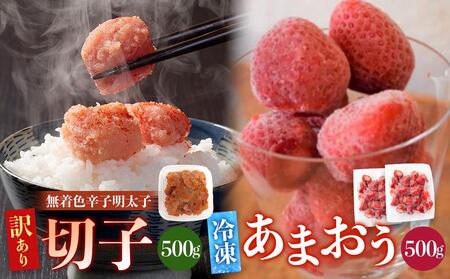 無着色辛子明太子
訳あり
切子
500g
冷凍
あまおう
500g